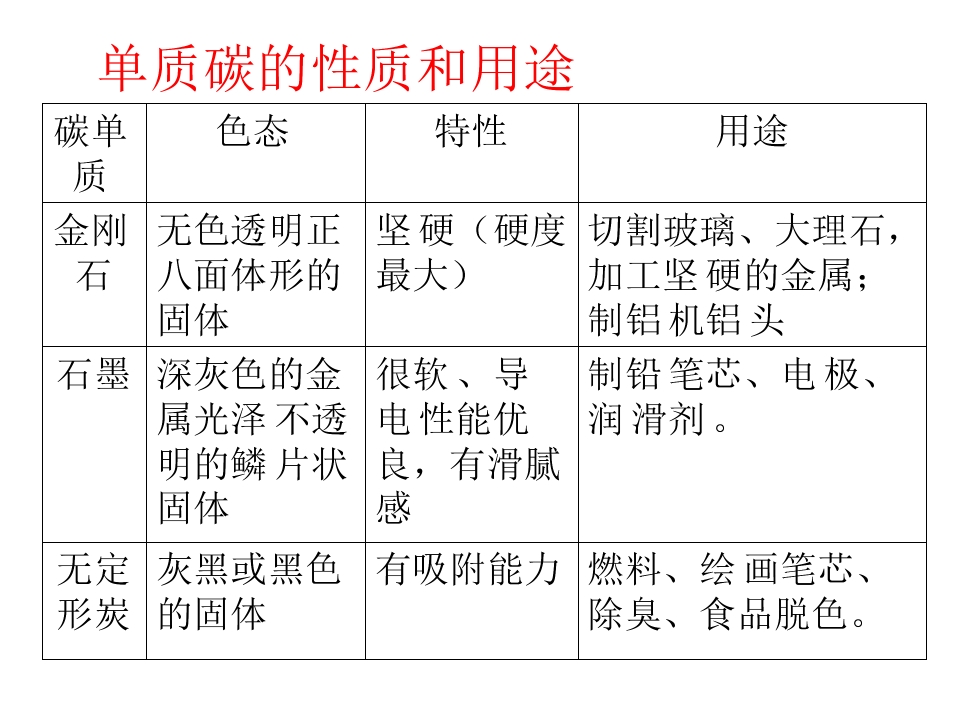 单质碳的性质和用途

| 碳单质 | 色态 | 特性 | 用途 |
|---|---|---|---|
| 金刚石 | 无色透明正八面体形的固体 | 坚硬（硬度最大） | 切割玻璃、大理石，加工坚硬的金属；制铝机铝头 |
| 石墨 | 深灰色的金属光泽不透明的鳞片状固体 | 很软、导电性能优良，有滑腻感 | 制铅笔芯、电极、润滑剂。 |
| 无定形炭 | 灰黑或黑色的固体 | 有吸附能力 | 燃料、绘画笔芯、除臭、食品脱色。 |